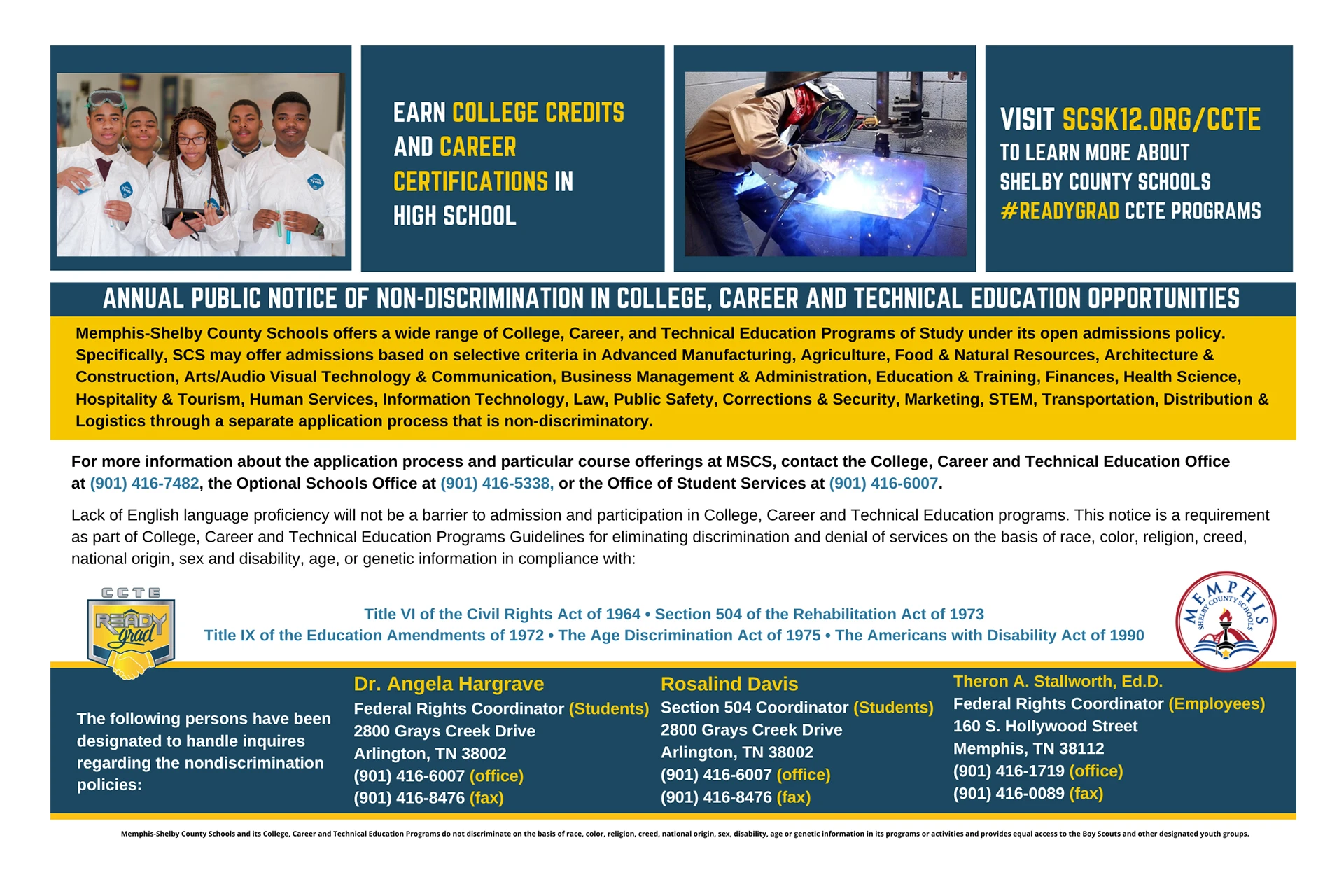 EARN COLLEGE CREDITS AND CAREER CERTIFICATIONS IN HIGH SCHOOL

VISIT SCSK12.ORG/CCTE TO LEARN MORE ABOUT SHELBY COUNTY SCHOOLS #READYGRAD CCTE PROGRAMS

ANNUAL PUBLIC NOTICE OF NON-DISCRIMINATION IN COLLEGE, CAREER AND TECHNICAL EDUCATION OPPORTUNITIES

Memphis-Shelby County Schools offers a wide range of College, Career, and Technical Education Programs of Study under its open admissions policy. Specifically, SCS may offer admissions based on selective criteria in Advanced Manufacturing, Agriculture, Food & Natural Resources, Architecture & Construction, Arts/Audio Visual Technology & Communication, Business Management & Administration, Education & Training, Finances, Health Science, Hospitality & Tourism, Human Services, Information Technology, Law, Public Safety, Corrections & Security, Marketing, STEM, Transportation, Distribution & Logistics through a separate application process that is non-discriminatory.

For more information about the application process and particular course offerings at MSCS, contact the College, Career and Technical Education Office at (901) 416-7482, the Optional Schools Office at (901) 416-5338, or the Office of Student Services at (901) 416-6007.

Lack of English language proficiency will not be a barrier to admission and participation in College, Career and Technical Education programs. This notice is a requirement as part of College, Career and Technical Education Programs Guidelines for eliminating discrimination and denial of services on the basis of race, color, religion, creed, national origin, sex and disability, age, or genetic information in compliance with:

CCTE READY grad

Title VI of the Civil Rights Act of 1964 • Section 504 of the Rehabilitation Act of 1973
Title IX of the Education Amendments of 1972 • The Age Discrimination Act of 1975 • The Americans with Disability Act of 1990

MEMPHIS SHELBY COUNTY SCHOOLS

The following persons have been designated to handle inquires regarding the nondiscrimination policies:

Dr. Angela Hargrave
Federal Rights Coordinator (Students)
2800 Grays Creek Drive
Arlington, TN 38002
(901) 416-6007 (office)
(901) 416-8476 (fax)

Rosalind Davis
Section 504 Coordinator (Students)
2800 Grays Creek Drive
Arlington, TN 38002
(901) 416-6007 (office)
(901) 416-8476 (fax)

Theron A. Stallworth, Ed.D.
Federal Rights Coordinator (Employees)
160 S. Hollywood Street
Memphis, TN 38112
(901) 416-1719 (office)
(901) 416-0089 (fax)

Memphis-Shelby County Schools and its College, Career and Technical Education Programs do not discriminate on the basis of race, color, religion, creed, national origin, sex, disability, age or genetic information in its programs or activities and provides equal access to the Boy Scouts and other designated youth groups.